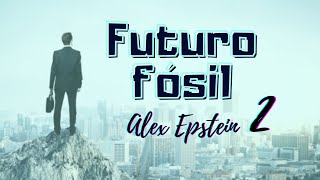 Futuro fósil

Alex Epstein 2